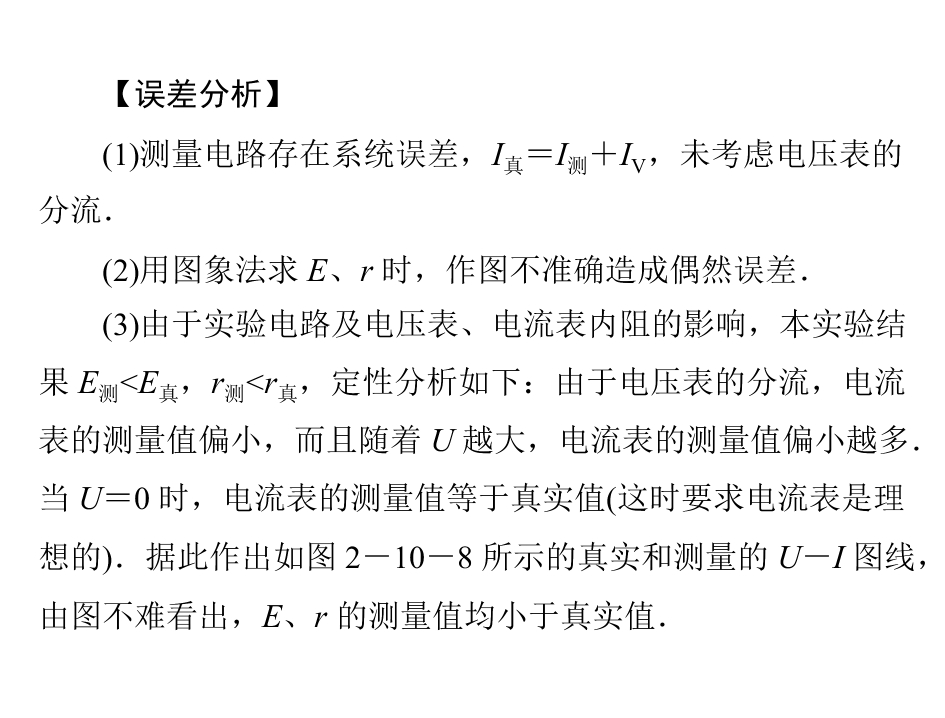 【误差分析】

(1)测量电路存在系统误差，$I_{真}=I_{测}+I_{V}$，未考虑电压表的分流．

(2)用图象法求 $E$、$r$ 时，作图不准确造成偶然误差．

(3)由于实验电路及电压表、电流表内阻的影响，本实验结果 $E_{测}<E_{真}$，$r_{测}<r_{真}$，定性分析如下：由于电压表的分流，电流表的测量值偏小，而且随着 $U$ 越大，电流表的测量值偏小越多．当 $U=0$ 时，电流表的测量值等于真实值(这时要求电流表是理想的)．据此作出如图 2－10－8 所示的真实和测量的 $U-I$ 图线，由图不难看出，$E$、$r$ 的测量值均小于真实值．